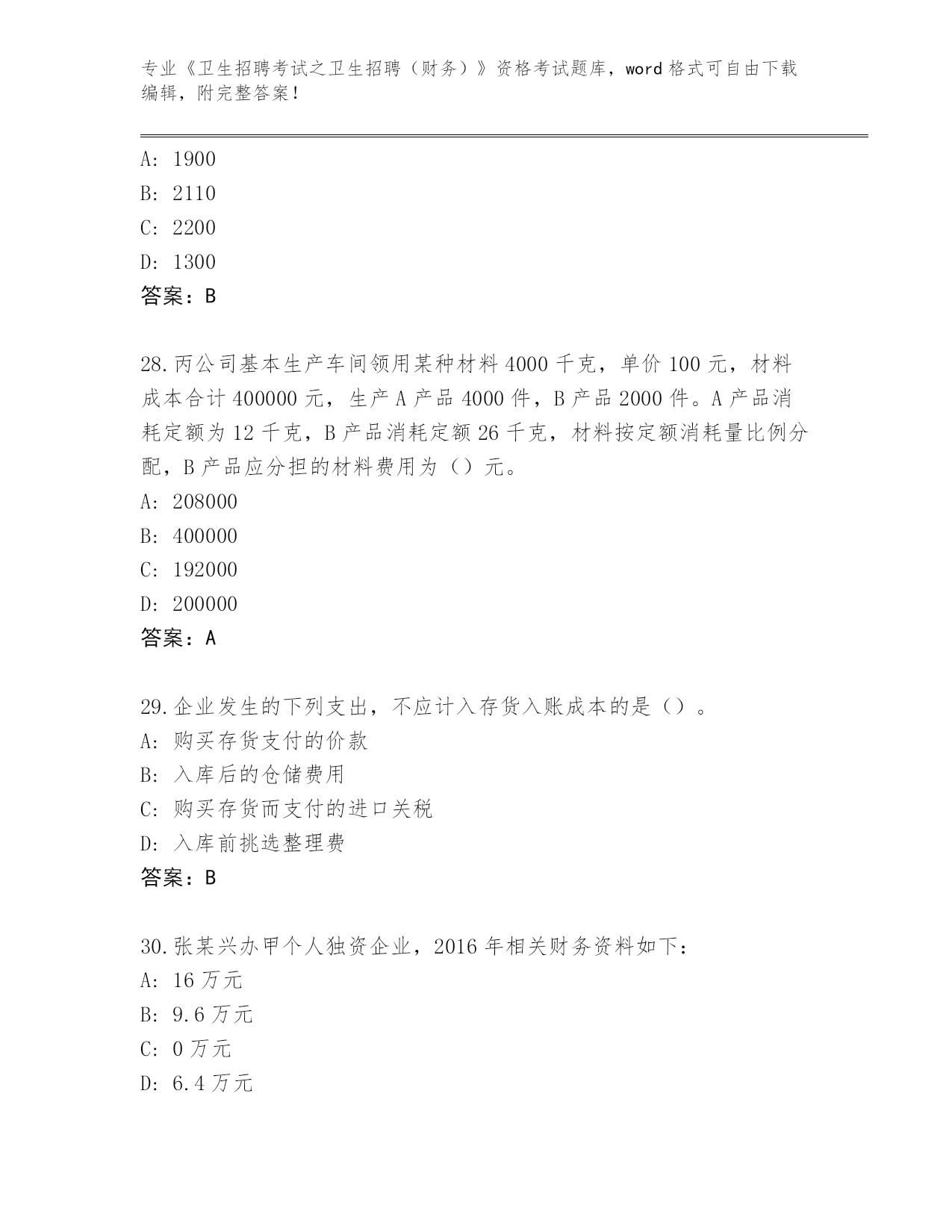 专业《卫生招聘考试之卫生招聘（财务）》资格考试题库，word 格式可自由下载编辑，附完整答案！

A: 1900
B: 2110
C: 2200
D: 1300
答案：B

28.丙公司基本生产车间领用某种材料 4000 千克，单价 100 元，材料成本合计 400000 元，生产 A 产品 4000 件，B 产品 2000 件。A 产品消耗定额为 12 千克，B 产品消耗定额 26 千克，材料按定额消耗量比例分配，B 产品应分担的材料费用为（）元。
A: 208000
B: 400000
C: 192000
D: 200000
答案：A

29.企业发生的下列支出，不应计入存货入账成本的是（）。
A: 购买存货支付的价款
B: 入库后的仓储费用
C: 购买存货而支付的进口关税
D: 入库前挑选整理费
答案：B

30.张某兴办甲个人独资企业，2016 年相关财务资料如下：
A: 16 万元
B: 9.6 万元
C: 0 万元
D: 6.4 万元